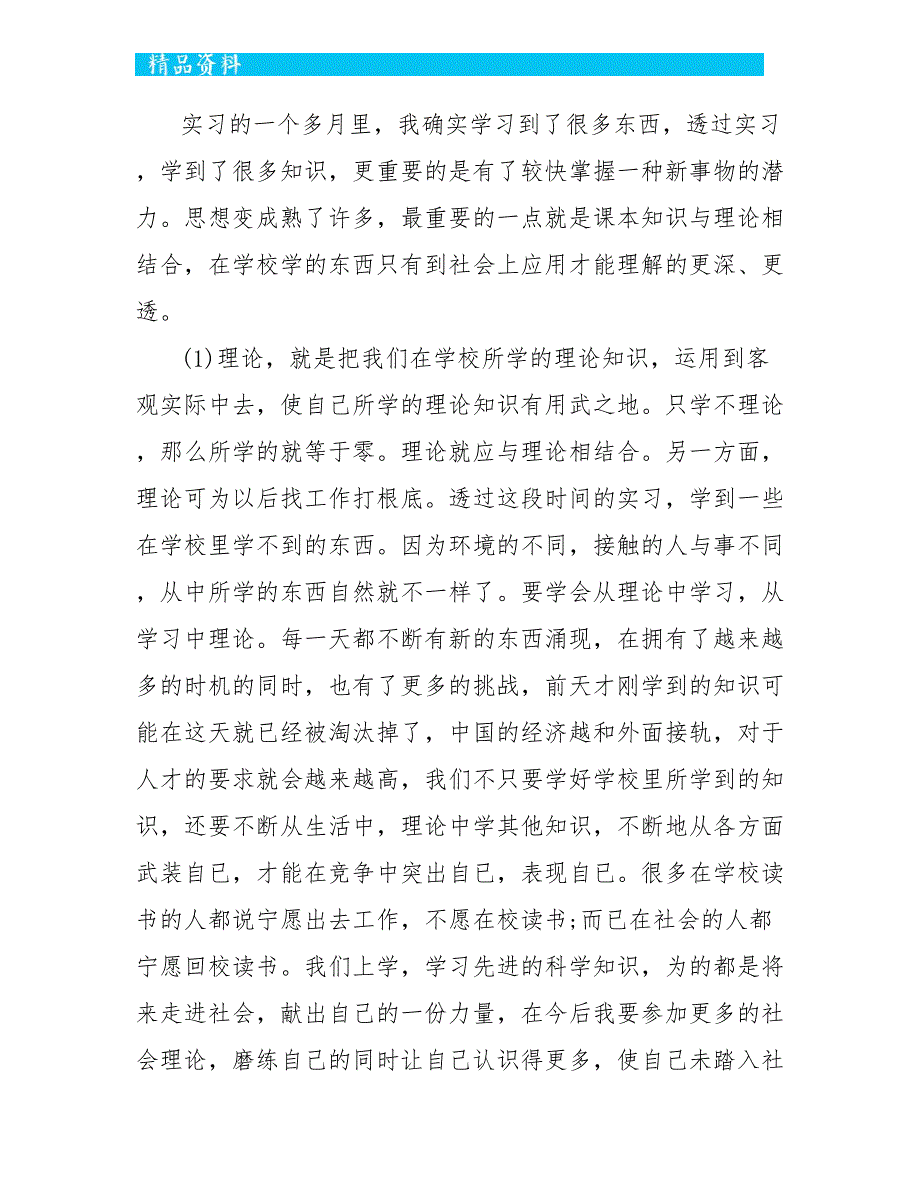 精品资料

实习的一个多月里，我确实学习到了很多东西，透过实习，学到了很多知识，更重要的是有了较快掌握一种新事物的潜力。思想变成熟了许多，最重要的一点就是课本知识与理论相结合，在学校学的东西只有到社会上应用才能理解的更深、更透。

(1)理论，就是把我们在学校所学的理论知识，运用到客观实际中去，使自己所学的理论知识有用武之地。只学不理论，那么所学的就等于零。理论就应与理论相结合。另一方面，理论可为以后找工作打根底。透过这段时间的实习，学到一些在学校里学不到的东西。因为环境的不同，接触的人与事不同，从中所学的东西自然就不一样了。要学会从理论中学习，从学习中理论。每一天都不断有新的东西涌现，在拥有了越来越多的时机的同时，也有了更多的挑战，前天才刚学到的知识可能在这天就已经被淘汰掉了，中国的经济越和外面接轨，对于人才的要求就会越来越高，我们不只要学好学校里所学到的知识，还要不断从生活中，理论中学其他知识，不断地从各方面武装自已，才能在竞争中突出自已，表现自已。很多在学校读书的人都说宁愿出去工作，不愿在校读书;而已在社会的人都宁愿回校读书。我们上学，学习先进的科学知识，为的都是将来走进社会，献出自己的一份力量，在今后我要参加更多的社会理论，磨练自己的同时让自己认识得更多，使自己未踏入社